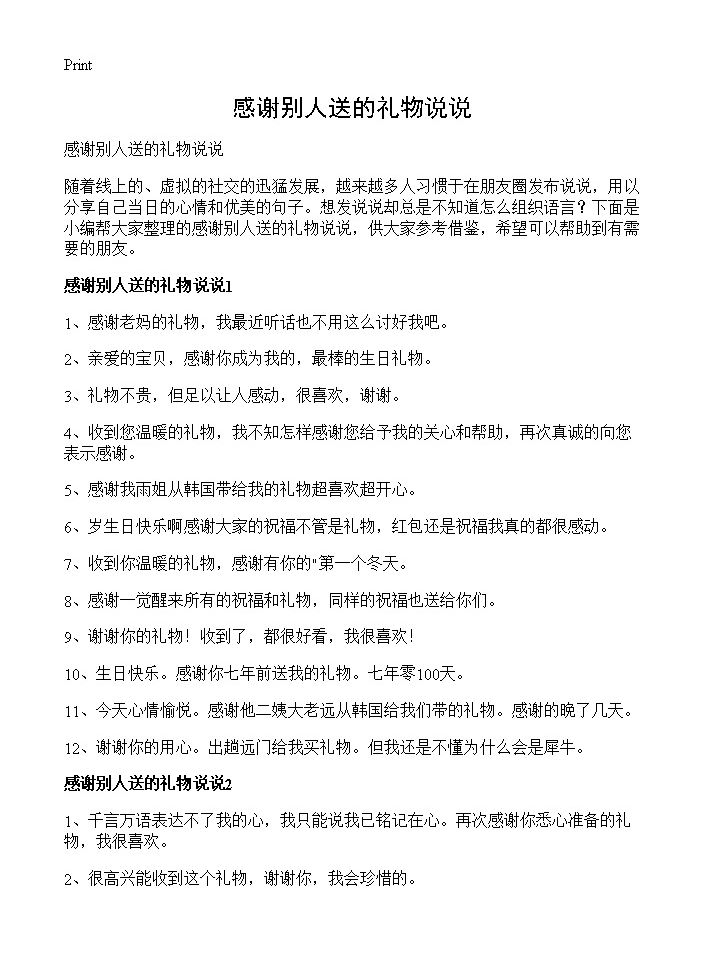 Print

感谢别人送的礼物说说

感谢别人送的礼物说说

随着线上的、虚拟的社交的迅猛发展，越来越多人习惯于在朋友圈发布说说，用以分享自己当日的心情和优美的句子。想发说说却总是不知道怎么组织语言？下面是小编帮大家整理的感谢别人送的礼物说说，供大家参考借鉴，希望可以帮助到有需要的朋友。

感谢别人送的礼物说说1

1、感谢老妈的礼物，我最近听话也不用这么讨好我吧。

2、亲爱的宝贝，感谢你成为我的，最棒的生日礼物。

3、礼物不贵，但足以让人感动，很喜欢，谢谢。

4、收到您温暖的礼物，我不知怎样感谢您给予我的关心和帮助，再次真诚的向您表示感谢。

5、感谢我雨姐从韩国带给我的礼物超喜欢超开心。

6、岁生日快乐啊感谢大家的祝福不管是礼物，红包还是祝福我真的都很感动。

7、收到你温暖的礼物，感谢有你的"第一个冬天。

8、感谢一觉醒来所有的祝福和礼物，同样的祝福也送给你们。

9、谢谢你的礼物！收到了，都很好看，我很喜欢！

10、生日快乐。感谢你七年前送我的礼物。七年零100天。

11、今天心情愉悦。感谢他二姨大老远从韩国给我们带的礼物。感谢的晚了几天。

12、谢谢你的用心。出趟远门给我买礼物。但我还是不懂为什么会是犀牛。

感谢别人送的礼物说说2

1、千言万语表达不了我的心，我只能说我已铭记在心。再次感谢你悉心准备的礼物，我很喜欢。

2、很高兴能收到这个礼物，谢谢你，我会珍惜的。